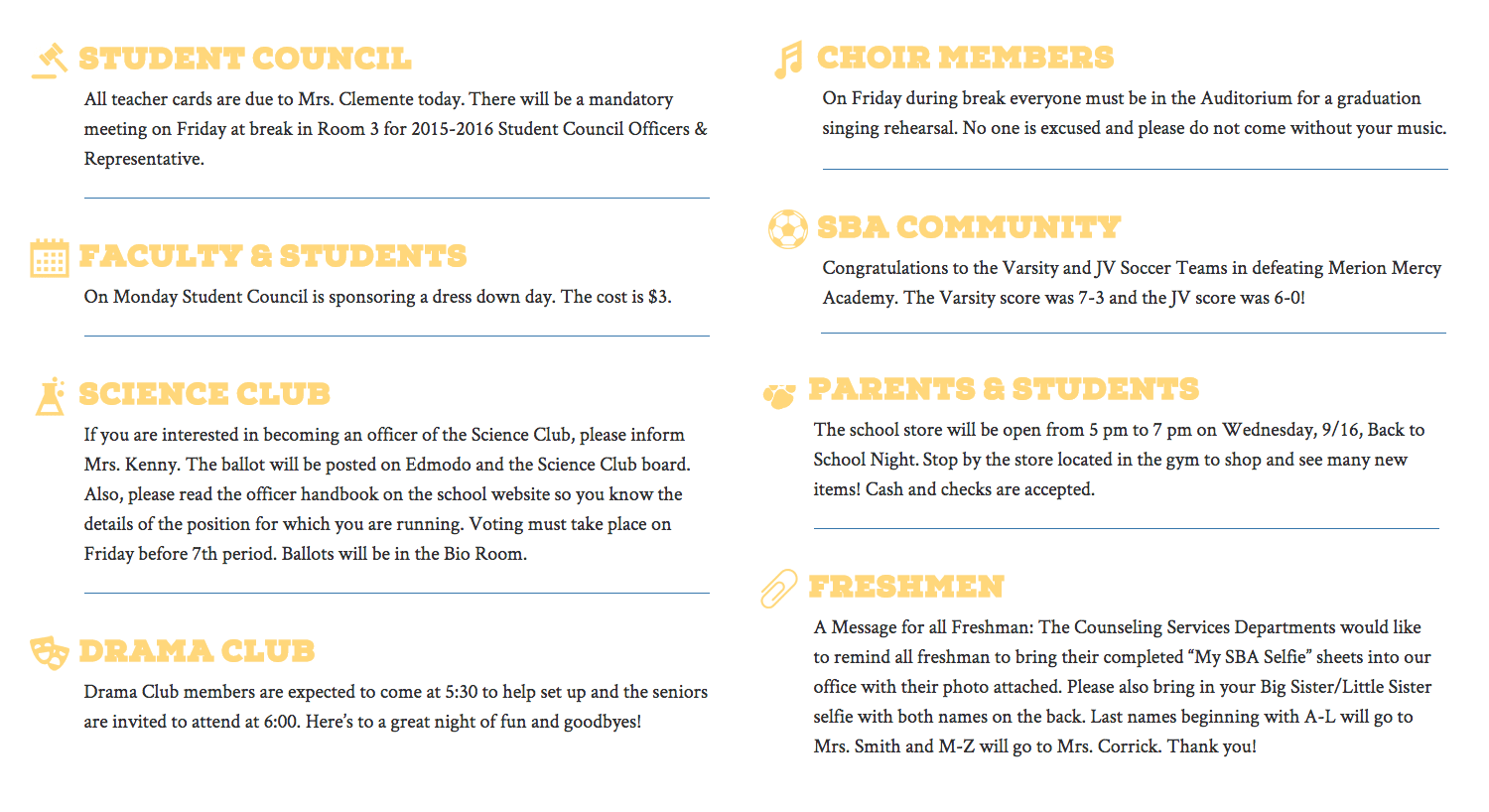 STUDENT COUNCIL

All teacher cards are due to Mrs. Clemente today. There will be a mandatory meeting on Friday at break in Room 3 for 2015-2016 Student Council Officers & Representative.

FACULTY & STUDENTS

On Monday Student Council is sponsoring a dress down day. The cost is $3.

SCIENCE CLUB

If you are interested in becoming an officer of the Science Club, please inform Mrs. Kenny. The ballot will be posted on Edmodo and the Science Club board. Also, please read the officer handbook on the school website so you know the details of the position for which you are running. Voting must take place on Friday before 7th period. Ballots will be in the Bio Room.

DRAMA CLUB

Drama Club members are expected to come at 5:30 to help set up and the seniors are invited to attend at 6:00. Here's to a great night of fun and goodbyes!

CHOIR MEMBERS

On Friday during break everyone must be in the Auditorium for a graduation singing rehearsal. No one is excused and please do not come without your music.

SBA COMMUNITY

Congratulations to the Varsity and JV Soccer Teams in defeating Merion Mercy Academy. The Varsity score was 7-3 and the JV score was 6-0!

PARENTS & STUDENTS

The school store will be open from 5 pm to 7 pm on Wednesday, 9/16, Back to School Night. Stop by the store located in the gym to shop and see many new items! Cash and checks are accepted.

FRESHMEN

A Message for all Freshman: The Counseling Services Departments would like to remind all freshman to bring their completed "My SBA Selfie" sheets into our office with their photo attached. Please also bring in your Big Sister/Little Sister selfie with both names on the back. Last names beginning with A-L will go to Mrs. Smith and M-Z will go to Mrs. Corrick. Thank you!